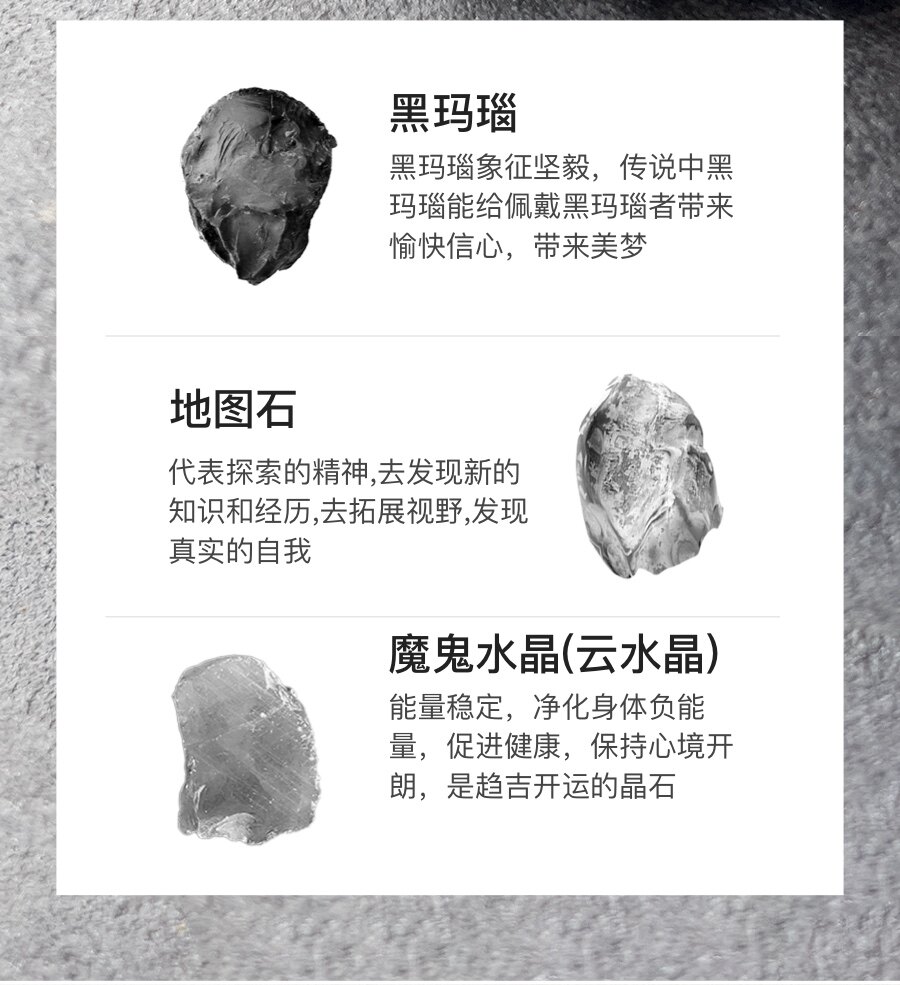 黑玛瑙

黑玛瑙象征坚毅，传说中黑玛瑙能给佩戴黑玛瑙者带来愉快信心，带来美梦

地图石

代表探索的精神,去发现新的知识和经历,去拓展视野,发现真实的自我

魔鬼水晶(云水晶)

能量稳定，净化身体负能量，促进健康，保持心境开朗，是趋吉开运的晶石